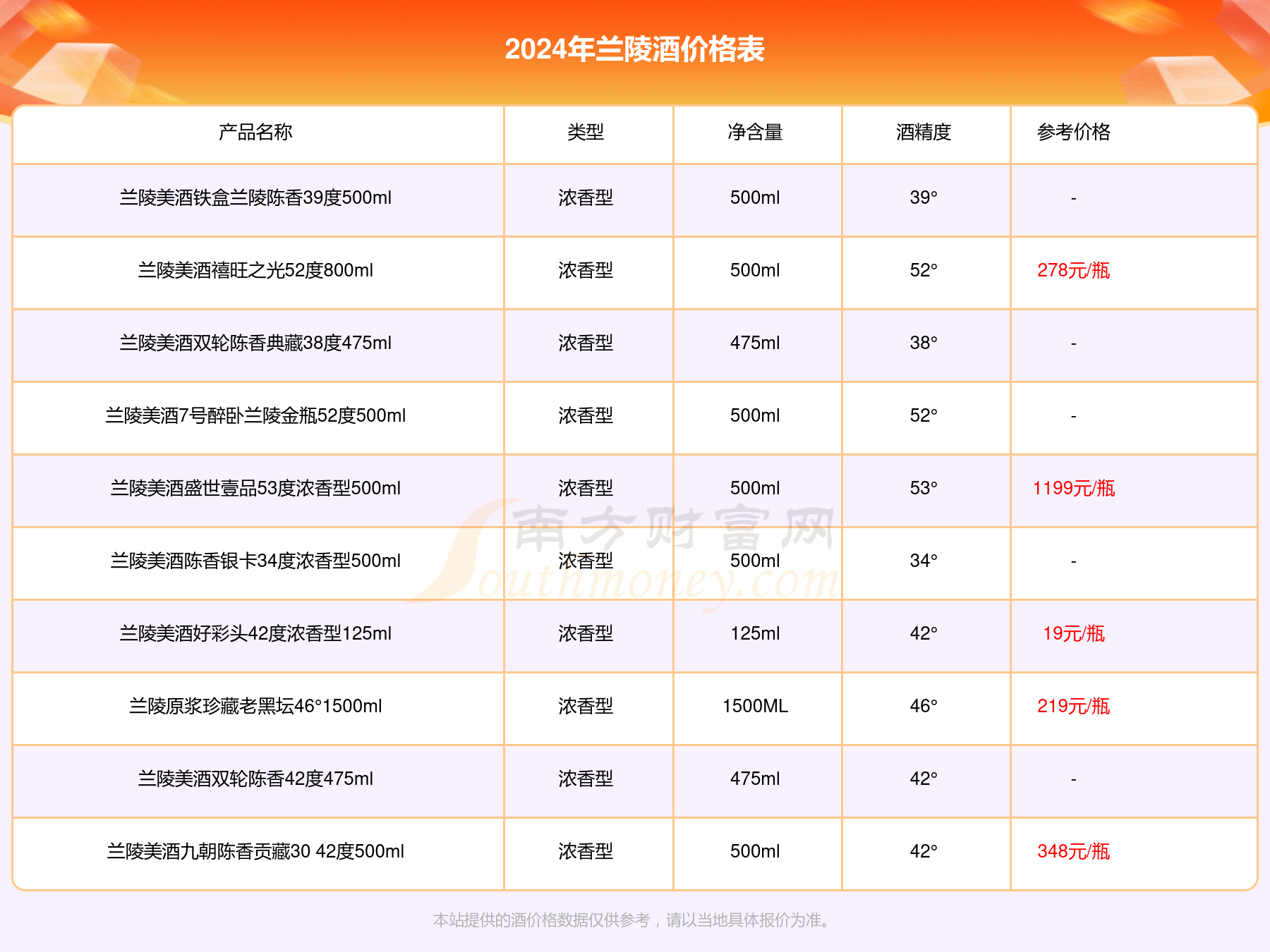 2024年兰陵酒价格表

| 产品名称 | 类型 | 净含量 | 酒精度 | 参考价格 |
|---|---|---|---|---|
| 兰陵美酒铁盒兰陵陈香39度500ml | 浓香型 | 500ml | 39° | - |
| 兰陵美酒禧旺之光52度800ml | 浓香型 | 500ml | 52° | 278元/瓶 |
| 兰陵美酒双轮陈香典藏38度475ml | 浓香型 | 475ml | 38° | - |
| 兰陵美酒7号醉卧兰陵金瓶52度500ml | 浓香型 | 500ml | 52° | - |
| 兰陵美酒盛世壹品53度浓香型500ml | 浓香型 | 500ml | 53° | 1199元/瓶 |
| 兰陵美酒陈香银卡34度浓香型500ml | 浓香型 | 500ml | 34° | - |
| 兰陵美酒好彩头42度浓香型125ml | 浓香型 | 125ml | 42° | 19元/瓶 |
| 兰陵原浆珍藏老黑坛46°1500ml | 浓香型 | 1500ML | 46° | 219元/瓶 |
| 兰陵美酒双轮陈香42度475ml | 浓香型 | 475ml | 42° | - |
| 兰陵美酒九朝陈香贡藏30 42度500ml | 浓香型 | 500ml | 42° | 348元/瓶 |

南方财富网
Southmoney.com

本站提供的酒价格数据仅供参考，请以当地具体报价为准。